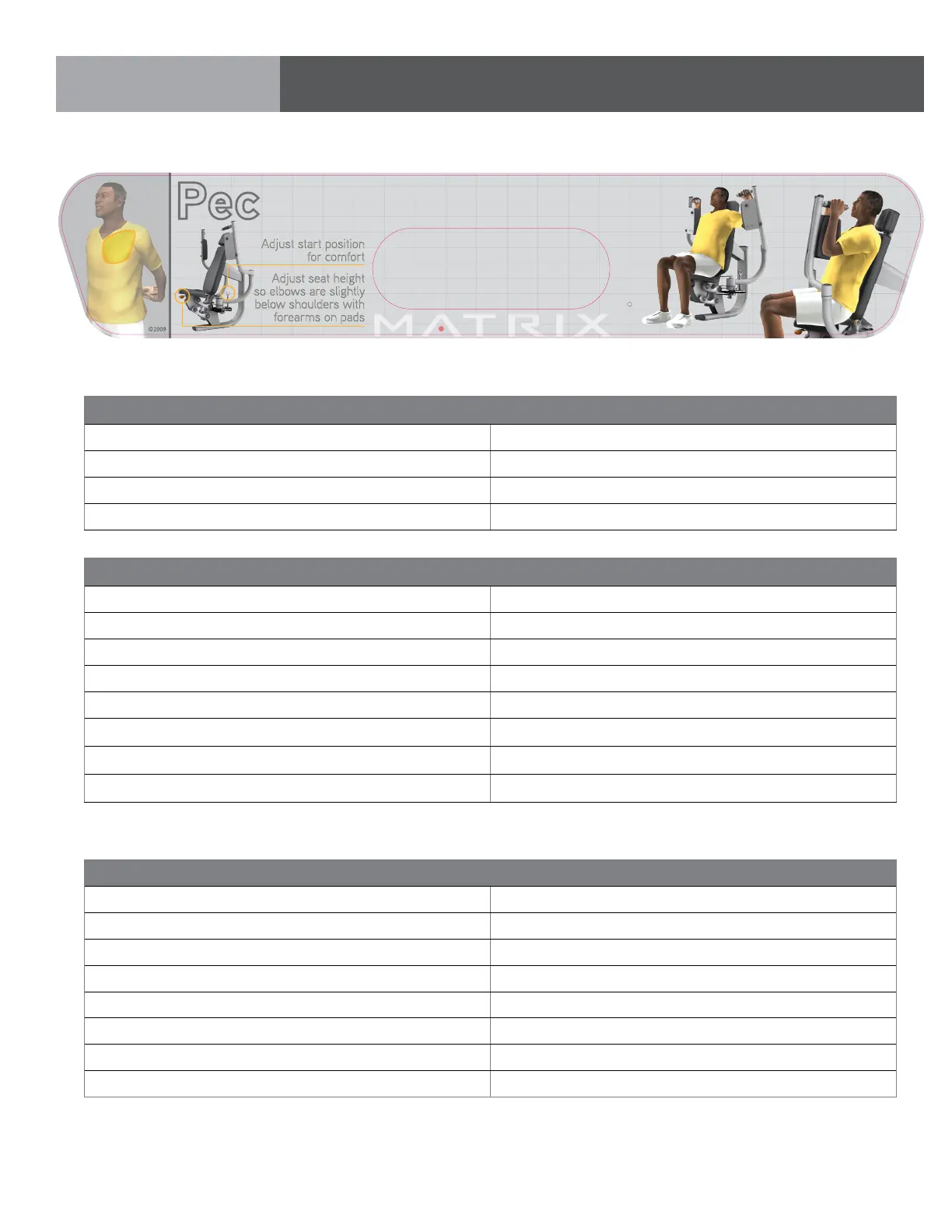 Pec

Adjust start position for comfort

Adjust seat height so elbows are slightly below shoulders with forearms on pads

©2009

MATRIX